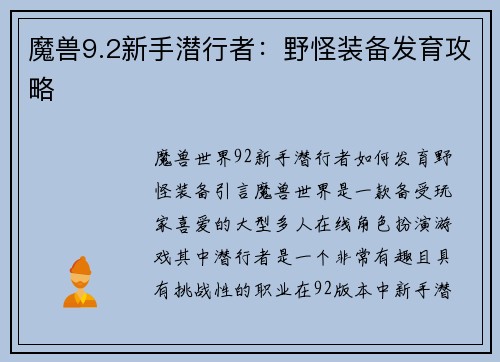 魔兽9.2新手潜行者：野怪装备发育攻略

魔兽世界92新手潜行者如何发育野怪装备引言魔兽世界是一款备受玩家喜爱的大型多人在线角色扮演游戏其中潜行者是一个非常有趣且具有挑战性的职业在92版本中新手潜